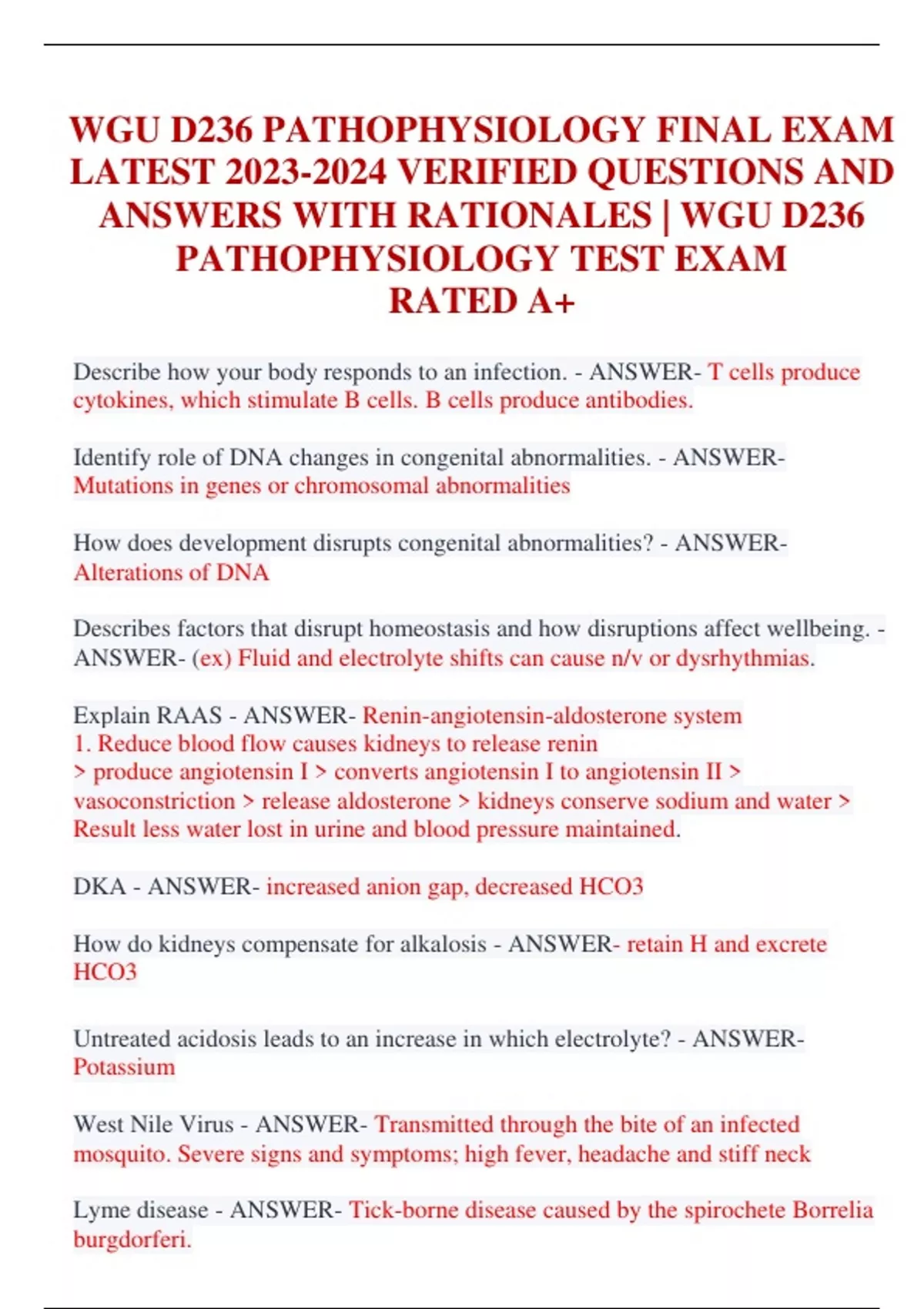 WGU D236 PATHOPHYSIOLOGY FINAL EXAM LATEST 2023-2024 VERIFIED QUESTIONS AND ANSWERS WITH RATIONALES | WGU D236 PATHOPHYSIOLOGY TEST EXAM RATED A+

Describe how your body responds to an infection. - ANSWER- T cells produce cytokines, which stimulate B cells. B cells produce antibodies.

Identify role of DNA changes in congenital abnormalities. - ANSWER- Mutations in genes or chromosomal abnormalities

How does development disrupts congenital abnormalities? - ANSWER- Alterations of DNA

Describes factors that disrupt homeostasis and how disruptions affect wellbeing. - ANSWER- (ex) Fluid and electrolyte shifts can cause n/v or dysrhythmias.

Explain RAAS - ANSWER- Renin-angiotensin-aldosterone system
1. Reduce blood flow causes kidneys to release renin
> produce angiotensin I > converts angiotensin I to angiotensin II > vasoconstriction > release aldosterone > kidneys conserve sodium and water > Result less water lost in urine and blood pressure maintained.

DKA - ANSWER- increased anion gap, decreased HCO3

How do kidneys compensate for alkalosis - ANSWER- retain H and excrete HCO3

Untreated acidosis leads to an increase in which electrolyte? - ANSWER- Potassium

West Nile Virus - ANSWER- Transmitted through the bite of an infected mosquito. Severe signs and symptoms; high fever, headache and stiff neck

Lyme disease - ANSWER- Tick-borne disease caused by the spirochete Borrelia burgdorferi.